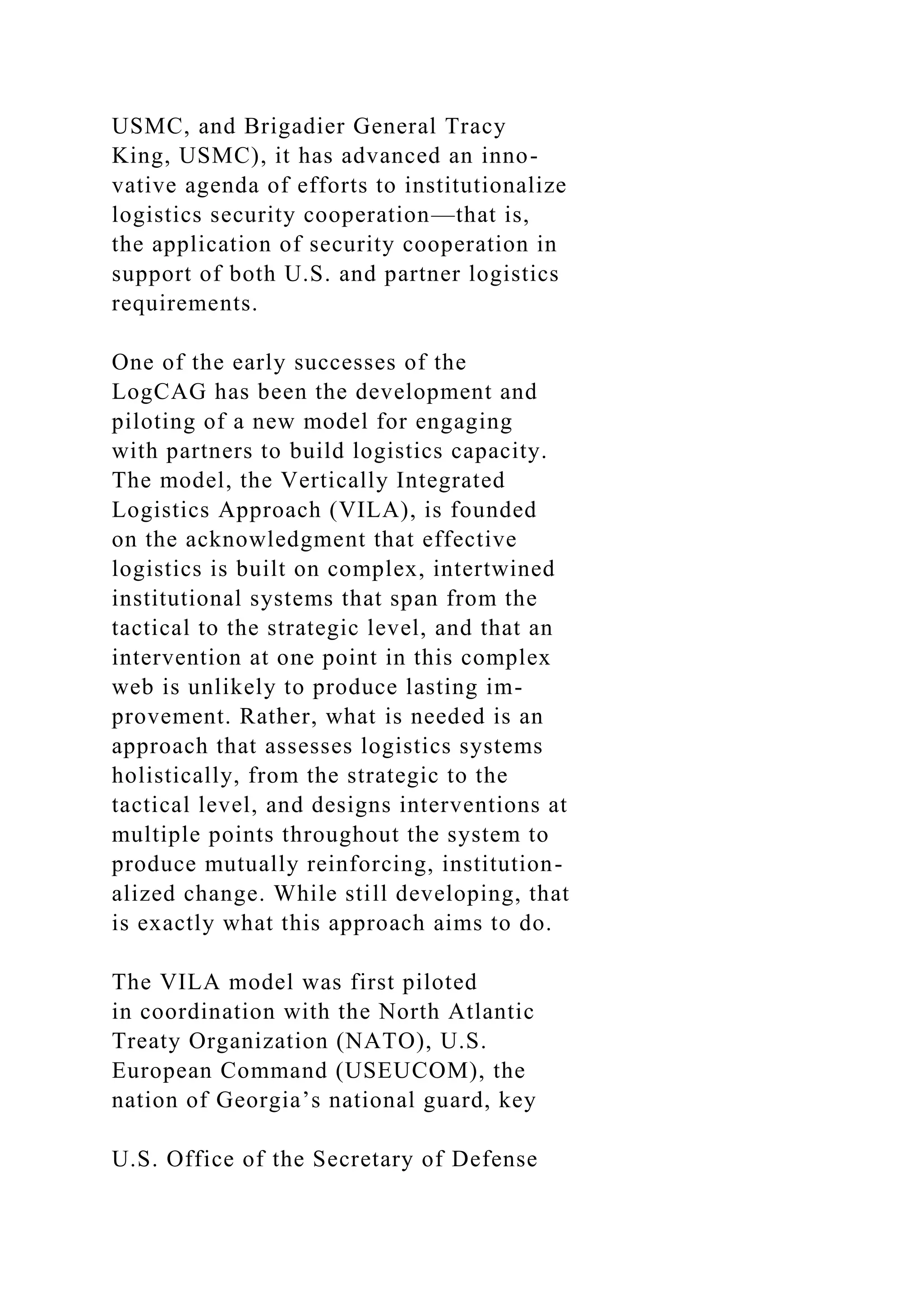 USMC, and Brigadier General Tracy King, USMC), it has advanced an innovative agenda of efforts to institutionalize logistics security cooperation—that is, the application of security cooperation in support of both U.S. and partner logistics requirements.

One of the early successes of the LogCAG has been the development and piloting of a new model for engaging with partners to build logistics capacity. The model, the Vertically Integrated Logistics Approach (VILA), is founded on the acknowledgment that effective logistics is built on complex, intertwined institutional systems that span from the tactical to the strategic level, and that an intervention at one point in this complex web is unlikely to produce lasting improvement. Rather, what is needed is an approach that assesses logistics systems holistically, from the strategic to the tactical level, and designs interventions at multiple points throughout the system to produce mutually reinforcing, institutionalized change. While still developing, that is exactly what this approach aims to do.

The VILA model was first piloted in coordination with the North Atlantic Treaty Organization (NATO), U.S. European Command (USEUCOM), the nation of Georgia's national guard, key

U.S. Office of the Secretary of Defense